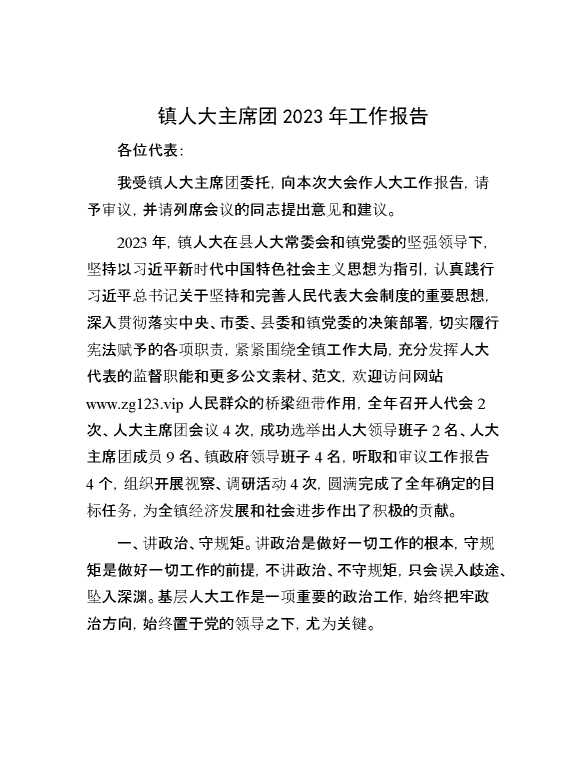 镇人大主席团 2023 年工作报告

各位代表：

我受镇人大主席团委托，向本次大会作人大工作报告，请予审议，并请列席会议的同志提出意见和建议。

2023 年，镇人大在县人大常委会和镇党委的坚强领导下，坚持以习近平新时代中国特色社会主义思想为指引，认真践行习近平总书记关于坚持和完善人民代表大会制度的重要思想，深入贯彻落实中央、市委、县委和镇党委的决策部署，切实履行宪法赋予的各项职责，紧紧围绕全镇工作大局，充分发挥人大代表的监督职能和更多公文素材、范文，欢迎访问网站 www.zg123.vip 人民群众的桥梁纽带作用，全年召开人代会 2 次、人大主席团会议 4 次，成功选举出人大领导班子 2 名、人大主席团成员 9 名、镇政府领导班子 4 名，听取和审议工作报告 4 个，组织开展视察、调研活动 4 次，圆满完成了全年确定的目标任务，为全镇经济发展和社会进步作出了积极的贡献。

一、讲政治、守规矩。讲政治是做好一切工作的根本，守规矩是做好一切工作的前提，不讲政治、不守规矩，只会误入歧途、坠入深渊。基层人大工作是一项重要的政治工作，始终把牢政治方向，始终置于党的领导之下，尤为关键。